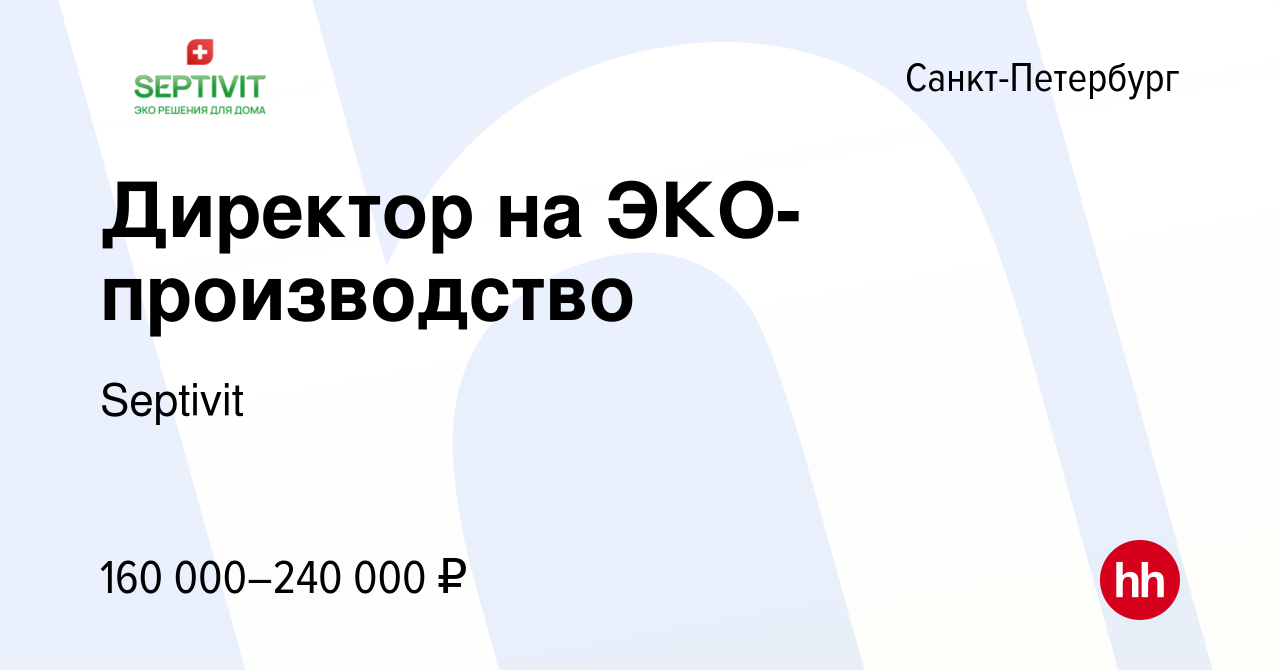 SEPTIVIT
ЭКО РЕШЕНИЯ ДЛЯ ДОМА

Санкт-Петербург

Директор на ЭКО-производство

Septivit

160 000–240 000 ₽

hh